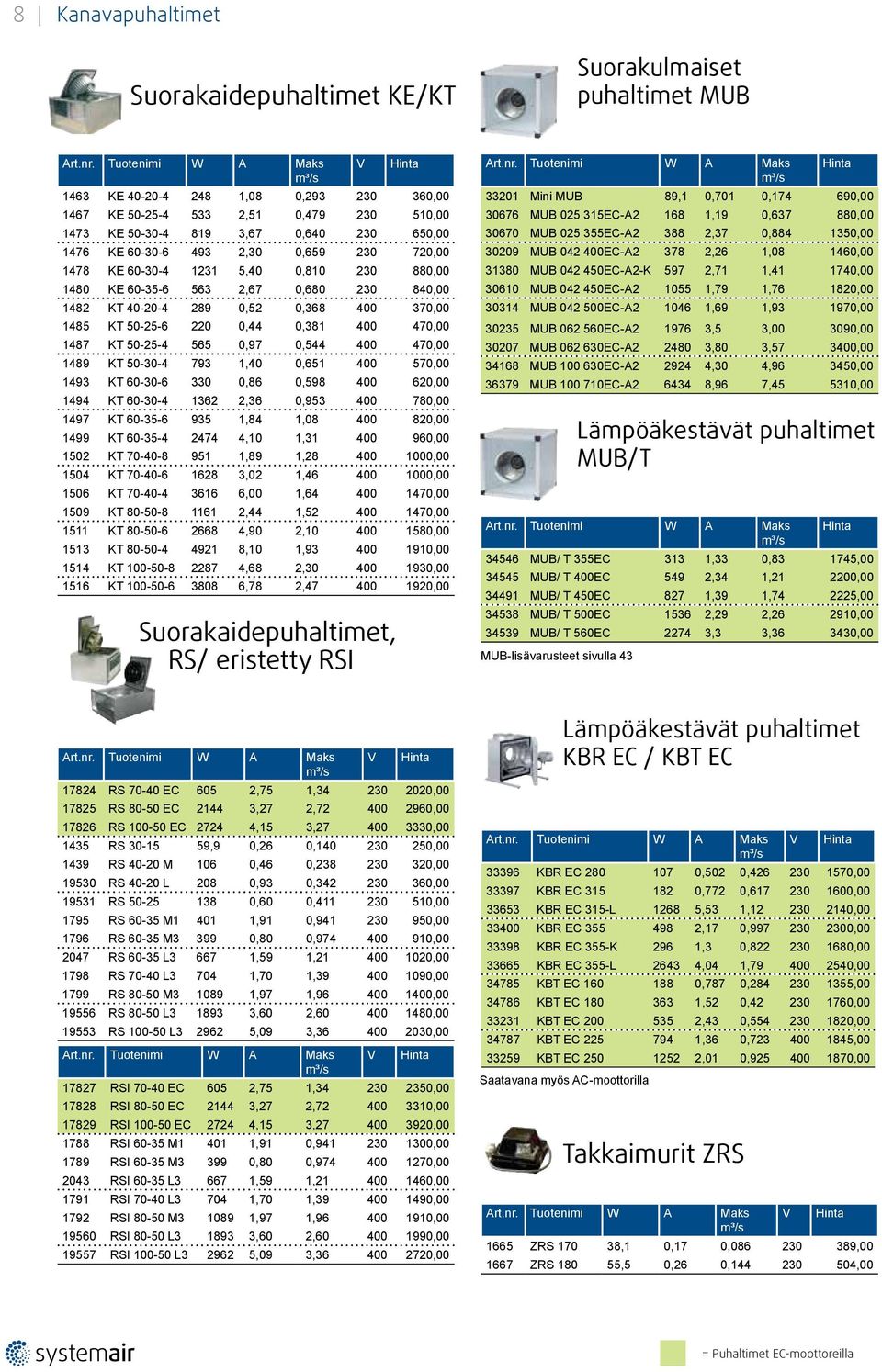 8 | Kanavapuhaltimet

Suorakaidepuhaltimet KE/KT

| Art.nr. | Tuotenimi | W | A | Maks m³/s | V | Hinta |
|---|---|---|---|---|---|---|
| 1463 | KE 40-20-4 | 248 | 1,08 | 0,293 | 230 | 360,00 |
| 1467 | KE 50-25-4 | 533 | 2,51 | 0,479 | 230 | 510,00 |
| 1473 | KE 50-30-4 | 819 | 3,67 | 0,640 | 230 | 650,00 |
| 1476 | KE 60-30-6 | 493 | 2,30 | 0,659 | 230 | 720,00 |
| 1478 | KE 60-30-4 | 1231 | 5,40 | 0,810 | 230 | 880,00 |
| 1480 | KE 60-35-6 | 563 | 2,67 | 0,680 | 230 | 840,00 |
| 1482 | KT 40-20-4 | 289 | 0,52 | 0,368 | 400 | 370,00 |
| 1485 | KT 50-25-6 | 220 | 0,44 | 0,381 | 400 | 470,00 |
| 1487 | KT 50-25-4 | 565 | 0,97 | 0,544 | 400 | 470,00 |
| 1489 | KT 50-30-4 | 793 | 1,40 | 0,651 | 400 | 570,00 |
| 1493 | KT 60-30-6 | 330 | 0,86 | 0,598 | 400 | 620,00 |
| 1494 | KT 60-30-4 | 1362 | 2,36 | 0,953 | 400 | 780,00 |
| 1497 | KT 60-35-6 | 935 | 1,84 | 1,08 | 400 | 820,00 |
| 1499 | KT 60-35-4 | 2474 | 4,10 | 1,31 | 400 | 960,00 |
| 1502 | KT 70-40-8 | 951 | 1,89 | 1,28 | 400 | 1000,00 |
| 1504 | KT 70-40-6 | 1628 | 3,02 | 1,46 | 400 | 1000,00 |
| 1506 | KT 70-40-4 | 3616 | 6,00 | 1,64 | 400 | 1470,00 |
| 1509 | KT 80-50-8 | 1161 | 2,44 | 1,52 | 400 | 1470,00 |
| 1511 | KT 80-50-6 | 2668 | 4,90 | 2,10 | 400 | 1580,00 |
| 1513 | KT 80-50-4 | 4921 | 8,10 | 1,93 | 400 | 1910,00 |
| 1514 | KT 100-50-8 | 2287 | 4,68 | 2,30 | 400 | 1930,00 |
| 1516 | KT 100-50-6 | 3808 | 6,78 | 2,47 | 400 | 1920,00 |

Suorakaidepuhaltimet, RS/ eristetty RSI

| Art.nr. | Tuotenimi | W | A | Maks m³/s | V | Hinta |
|---|---|---|---|---|---|---|
| 17824 | RS 70-40 EC | 605 | 2,75 | 1,34 | 230 | 2020,00 |
| 17825 | RS 80-50 EC | 2144 | 3,27 | 2,72 | 400 | 2960,00 |
| 17826 | RS 100-50 EC | 2724 | 4,15 | 3,27 | 400 | 3330,00 |
| 1435 | RS 30-15 | 59,9 | 0,26 | 0,140 | 230 | 250,00 |
| 1439 | RS 40-20 M | 106 | 0,46 | 0,238 | 230 | 320,00 |
| 19530 | RS 40-20 L | 208 | 0,93 | 0,342 | 230 | 360,00 |
| 19531 | RS 50-25 | 138 | 0,60 | 0,411 | 230 | 510,00 |
| 1795 | RS 60-35 M1 | 401 | 1,91 | 0,941 | 230 | 950,00 |
| 1796 | RS 60-35 M3 | 399 | 0,80 | 0,974 | 400 | 910,00 |
| 2047 | RS 60-35 L3 | 667 | 1,59 | 1,21 | 400 | 1020,00 |
| 1798 | RS 70-40 L3 | 704 | 1,70 | 1,39 | 400 | 1090,00 |
| 1799 | RS 80-50 M3 | 1089 | 1,97 | 1,96 | 400 | 1400,00 |
| 19556 | RS 80-50 L3 | 1893 | 3,60 | 2,60 | 400 | 1480,00 |
| 19553 | RS 100-50 L3 | 2962 | 5,09 | 3,36 | 400 | 2030,00 |

| Art.nr. | Tuotenimi | W | A | Maks m³/s | V | Hinta |
|---|---|---|---|---|---|---|
| 17827 | RSI 70-40 EC | 605 | 2,75 | 1,34 | 230 | 2350,00 |
| 17828 | RSI 80-50 EC | 2144 | 3,27 | 2,72 | 400 | 3310,00 |
| 17829 | RSI 100-50 EC | 2724 | 4,15 | 3,27 | 400 | 3920,00 |
| 1788 | RSI 60-35 M1 | 401 | 1,91 | 0,941 | 230 | 1300,00 |
| 1789 | RSI 60-35 M3 | 399 | 0,80 | 0,974 | 400 | 1270,00 |
| 2043 | RSI 60-35 L3 | 667 | 1,59 | 1,21 | 400 | 1460,00 |
| 1791 | RSI 70-40 L3 | 704 | 1,70 | 1,39 | 400 | 1490,00 |
| 1792 | RSI 80-50 M3 | 1089 | 1,97 | 1,96 | 400 | 1910,00 |
| 19560 | RSI 80-50 L3 | 1893 | 3,60 | 2,60 | 400 | 1990,00 |
| 19557 | RSI 100-50 L3 | 2962 | 5,09 | 3,36 | 400 | 2720,00 |

Suorakulmaiset puhaltimet MUB

| Art.nr. | Tuotenimi | W | A | Maks m³/s | Hinta |
|---|---|---|---|---|---|
| 33201 | Mini MUB | 89,1 | 0,701 | 0,174 | 690,00 |
| 30676 | MUB 025 315EC-A2 | 168 | 1,19 | 0,637 | 880,00 |
| 30670 | MUB 025 355EC-A2 | 388 | 2,37 | 0,884 | 1350,00 |
| 30209 | MUB 042 400EC-A2 | 378 | 2,26 | 1,08 | 1460,00 |
| 31380 | MUB 042 450EC-A2-K | 597 | 2,71 | 1,41 | 1740,00 |
| 30610 | MUB 042 450EC-A2 | 1055 | 1,79 | 1,76 | 1820,00 |
| 30314 | MUB 042 500EC-A2 | 1046 | 1,69 | 1,93 | 1970,00 |
| 30235 | MUB 062 560EC-A2 | 1976 | 3,5 | 3,00 | 3090,00 |
| 30207 | MUB 062 630EC-A2 | 2480 | 3,80 | 3,57 | 3400,00 |
| 34168 | MUB 100 630EC-A2 | 2924 | 4,30 | 4,96 | 3450,00 |
| 36379 | MUB 100 710EC-A2 | 6434 | 8,96 | 7,45 | 5310,00 |

Lämpöäkestävät puhaltimet MUB/T

| Art.nr. | Tuotenimi | W | A | Maks m³/s | Hinta |
|---|---|---|---|---|---|
| 34546 | MUB/ T 355EC | 313 | 1,33 | 0,83 | 1745,00 |
| 34545 | MUB/ T 400EC | 549 | 2,34 | 1,21 | 2200,00 |
| 34491 | MUB/ T 450EC | 827 | 1,39 | 1,74 | 2225,00 |
| 34538 | MUB/ T 500EC | 1536 | 2,29 | 2,26 | 2910,00 |
| 34539 | MUB/ T 560EC | 2274 | 3,3 | 3,36 | 3430,00 |

MUB-lisävarusteet sivulla 43

Lämpöäkestävät puhaltimet KBR EC / KBT EC

| Art.nr. | Tuotenimi | W | A | Maks m³/s | V | Hinta |
|---|---|---|---|---|---|---|
| 33396 | KBR EC 280 | 107 | 0,502 | 0,426 | 230 | 1570,00 |
| 33397 | KBR EC 315 | 182 | 0,772 | 0,617 | 230 | 1600,00 |
| 33653 | KBR EC 315-L | 1268 | 5,53 | 1,12 | 230 | 2140,00 |
| 33400 | KBR EC 355 | 498 | 2,17 | 0,997 | 230 | 2300,00 |
| 33398 | KBR EC 355-K | 296 | 1,3 | 0,822 | 230 | 1680,00 |
| 33665 | KBR EC 355-L | 2643 | 4,04 | 1,79 | 400 | 2540,00 |
| 34785 | KBT EC 160 | 188 | 0,787 | 0,284 | 230 | 1355,00 |
| 34786 | KBT EC 180 | 363 | 1,52 | 0,42 | 230 | 1760,00 |
| 33231 | KBT EC 200 | 535 | 2,43 | 0,554 | 230 | 1820,00 |
| 34787 | KBT EC 225 | 794 | 1,36 | 0,723 | 400 | 1845,00 |
| 33259 | KBT EC 250 | 1252 | 2,01 | 0,925 | 400 | 1870,00 |

Saatavana myös AC-moottorilla

Takkaimurit ZRS

| Art.nr. | Tuotenimi | W | A | Maks m³/s | V | Hinta |
|---|---|---|---|---|---|---|
| 1665 | ZRS 170 | 38,1 | 0,17 | 0,086 | 230 | 389,00 |
| 1667 | ZRS 180 | 55,5 | 0,26 | 0,144 | 230 | 504,00 |

systemair

= Puhaltimet EC-moottoreilla